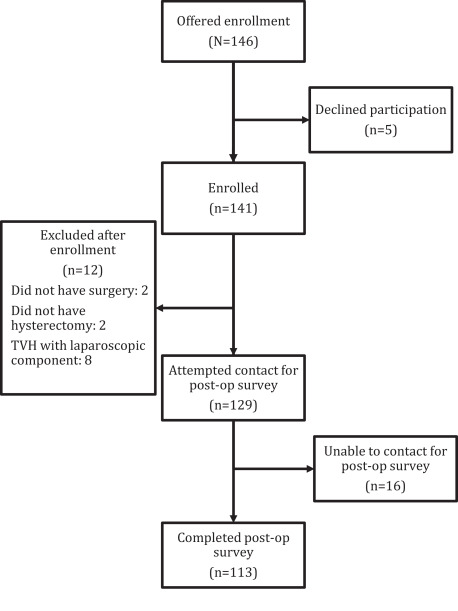 Offered enrollment
(N=146)

Declined participation
(n=5)

Enrolled
(n=141)

Excluded after enrollment
(n=12)
Did not have surgery: 2
Did not have hysterectomy: 2
TVH with laparoscopic component: 8

Attempted contact for post-op survey
(n=129)

Unable to contact for post-op survey
(n=16)

Completed post-op survey
(n=113)